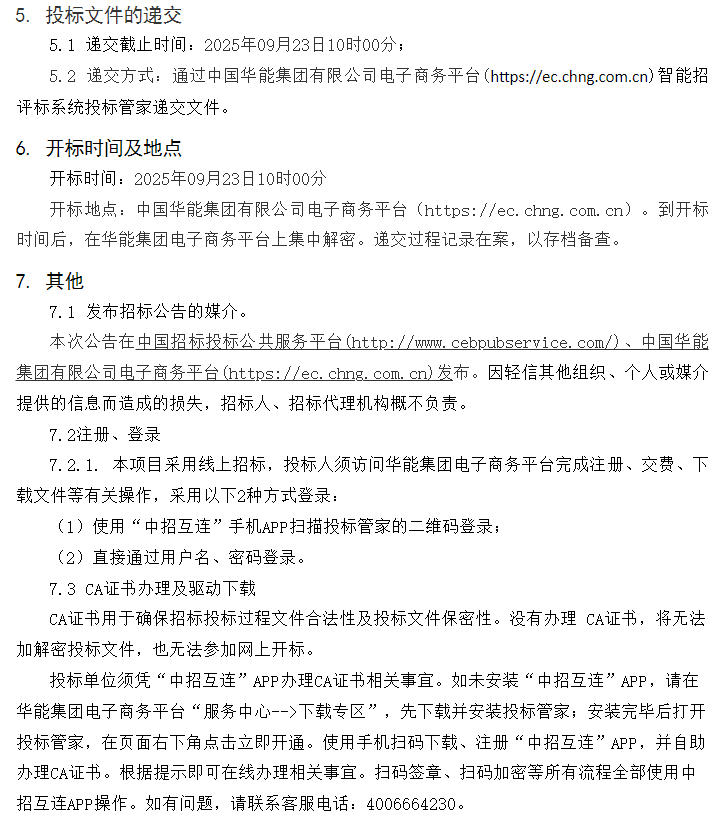 5. 投标文件的递交

5.1 递交截止时间：2025年09月23日10时00分；

5.2 递交方式：通过中国华能集团有限公司电子商务平台（https://ec.chng.com.cn）智能招评标系统投标管家递交文件。

6. 开标时间及地点

开标时间：2025年09月23日10时00分

开标地点：中国华能集团有限公司电子商务平台（https://ec.chng.com.cn）。到开标时间后，在华能集团电子商务平台上集中解密。递交过程记录在案，以存档备查。

7. 其他

7.1 发布招标公告的媒介。

本次公告在中国招标投标公共服务平台(http://www.cebpubservice.com/)、中国华能集团有限公司电子商务平台(https://ec.chng.com.cn)发布。因轻信其他组织、个人或媒介提供的信息而造成的损失，招标人、招标代理机构概不负责。

7.2注册、登录

7.2.1. 本项目采用线上招标，投标人须访问华能集团电子商务平台完成注册、交费、下载文件等有关操作，采用以下2种方式登录：

（1）使用“中招互连”手机APP扫描投标管家的二维码登录；

（2）直接通过用户名、密码登录。

7.3 CA证书办理及驱动下载

CA证书用于确保招标投标过程文件合法性及投标文件保密性。没有办理 CA证书，将无法加解密投标文件，也无法参加网上开标。

投标单位须凭“中招互连”APP办理CA证书相关事宜。如未安装“中招互连”APP，请在华能集团电子商务平台“服务中心-->下载专区”，先下载并安装投标管家；安装完毕后打开投标管家，在页面右下角点击立即开通。使用手机扫码下载、注册“中招互连”APP，并自助办理CA证书。根据提示即可在线办理相关事宜。扫码签章、扫码加密等所有流程全部使用中招互连APP操作。如有问题，请联系客服电话：4006664230。